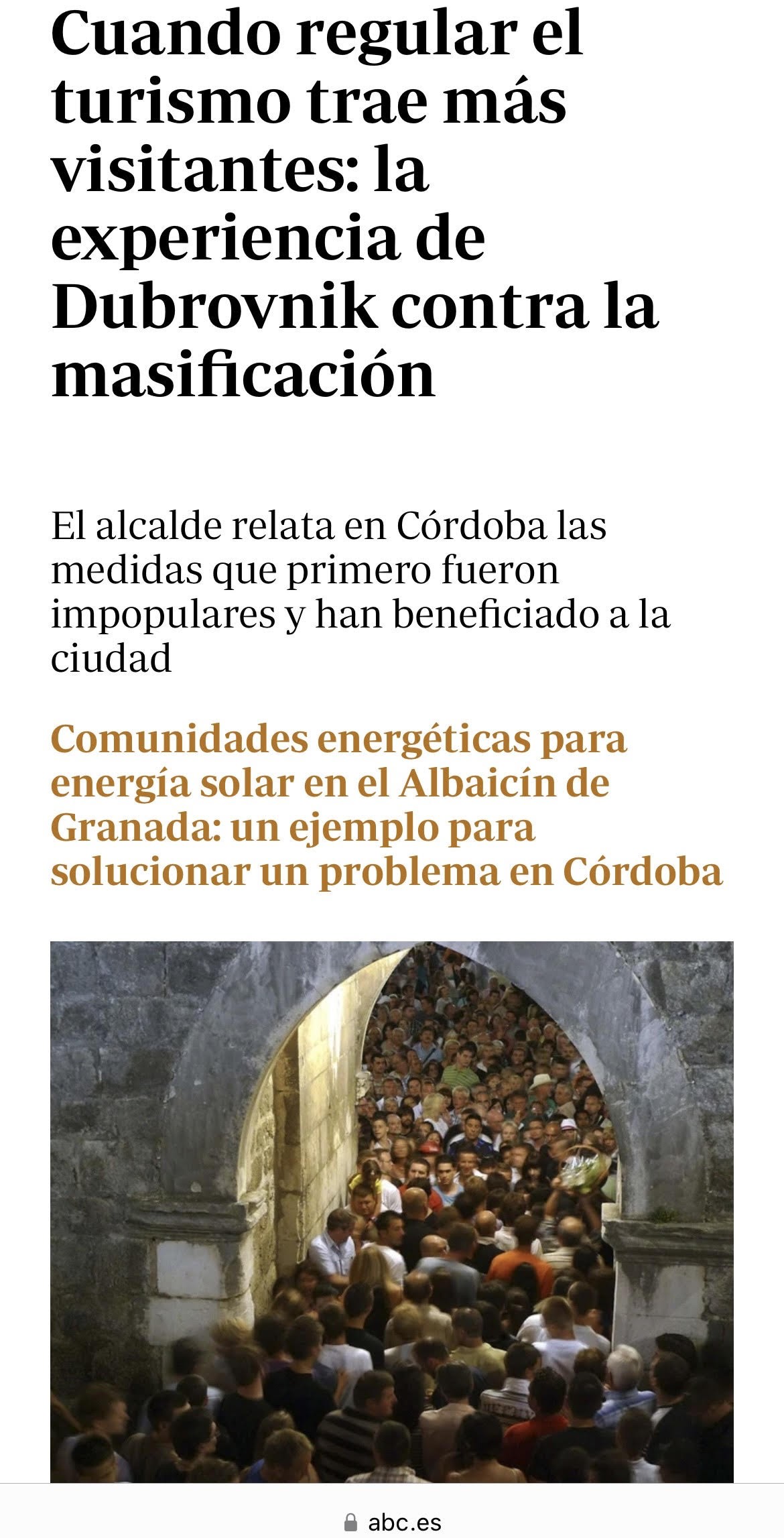 Cuando regular el turismo trae más visitantes: la experiencia de Dubrovnik contra la masificación

El alcalde relata en Córdoba las medidas que primero fueron impopulares y han beneficiado a la ciudad

Comunidades energéticas para energía solar en el Albaicín de Granada: un ejemplo para solucionar un problema en Córdoba

abc.es